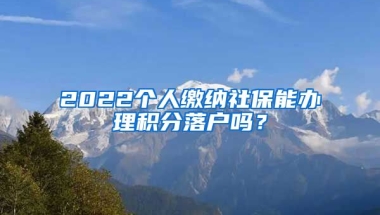 2022个人缴纳社保能办理积分落户吗？